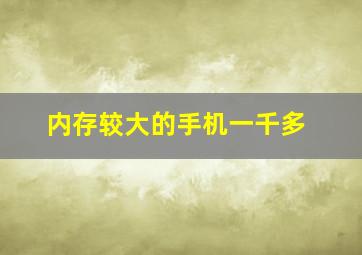 内存较大的手机一千多